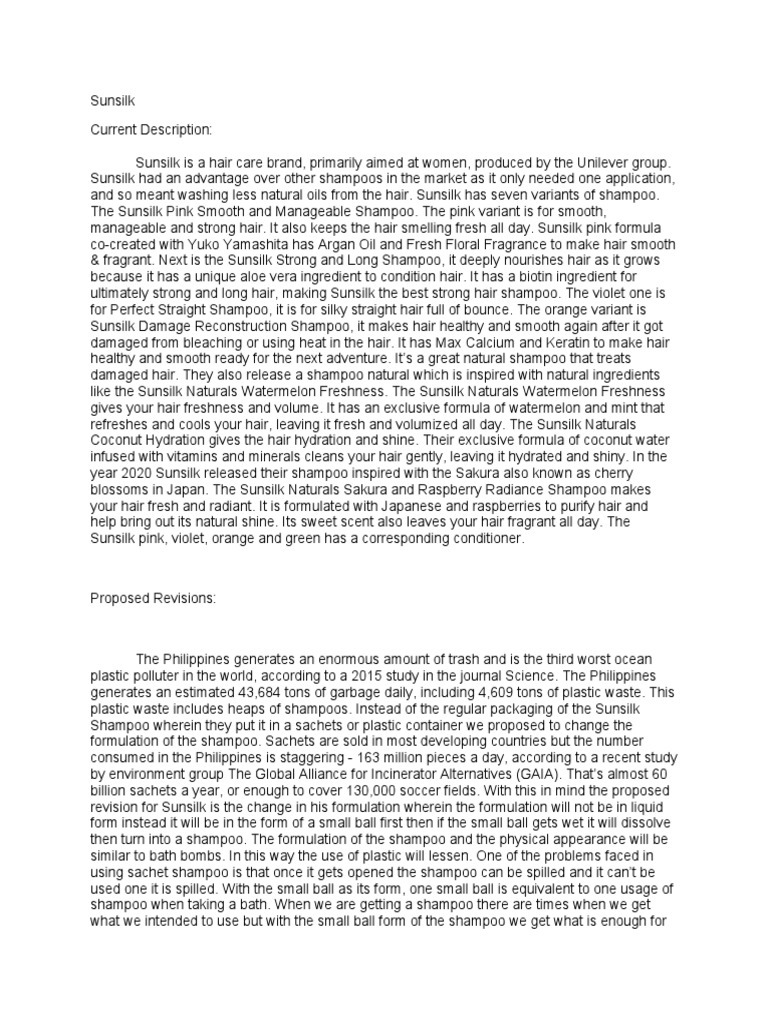 Sunsilk

Current Description:

Sunsilk is a hair care brand, primarily aimed at women, produced by the Unilever group. Sunsilk had an advantage over other shampoos in the market as it only needed one application, and so meant washing less natural oils from the hair. Sunsilk has seven variants of shampoo. The Sunsilk Pink Smooth and Manageable Shampoo. The pink variant is for smooth, manageable and strong hair. It also keeps the hair smelling fresh all day. Sunsilk pink formula co-created with Yuko Yamashita has Argan Oil and Fresh Floral Fragrance to make hair smooth & fragrant. Next is the Sunsilk Strong and Long Shampoo, it deeply nourishes hair as it grows because it has a unique aloe vera ingredient to condition hair. It has a biotin ingredient for ultimately strong and long hair, making Sunsilk the best strong hair shampoo. The violet one is for Perfect Straight Shampoo, it is for silky straight hair full of bounce. The orange variant is Sunsilk Damage Reconstruction Shampoo, it makes hair healthy and smooth again after it got damaged from bleaching or using heat in the hair. It has Max Calcium and Keratin to make hair healthy and smooth ready for the next adventure. It's a great natural shampoo that treats damaged hair. They also release a shampoo natural which is inspired with natural ingredients like the Sunsilk Naturals Watermelon Freshness. The Sunsilk Naturals Watermelon Freshness gives your hair freshness and volume. It has an exclusive formula of watermelon and mint that refreshes and cools your hair, leaving it fresh and volumized all day. The Sunsilk Naturals Coconut Hydration gives the hair hydration and shine. Their exclusive formula of coconut water infused with vitamins and minerals cleans your hair gently, leaving it hydrated and shiny. In the year 2020 Sunsilk released their shampoo inspired with the Sakura also known as cherry blossoms in Japan. The Sunsilk Naturals Sakura and Raspberry Radiance Shampoo makes your hair fresh and radiant. It is formulated with Japanese and raspberries to purify hair and help bring out its natural shine. Its sweet scent also leaves your hair fragrant all day. The Sunsilk pink, violet, orange and green has a corresponding conditioner.

Proposed Revisions:

The Philippines generates an enormous amount of trash and is the third worst ocean plastic polluter in the world, according to a 2015 study in the journal Science. The Philippines generates an estimated 43,684 tons of garbage daily, including 4,609 tons of plastic waste. This plastic waste includes heaps of shampoos. Instead of the regular packaging of the Sunsilk Shampoo wherein they put it in a sachets or plastic container we proposed to change the formulation of the shampoo. Sachets are sold in most developing countries but the number consumed in the Philippines is staggering - 163 million pieces a day, according to a recent study by environment group The Global Alliance for Incinerator Alternatives (GAIA). That's almost 60 billion sachets a year, or enough to cover 130,000 soccer fields. With this in mind the proposed revision for Sunsilk is the change in his formulation wherein the formulation will not be in liquid form instead it will be in the form of a small ball first then if the small ball gets wet it will dissolve then turn into a shampoo. The formulation of the shampoo and the physical appearance will be similar to bath bombs. In this way the use of plastic will lessen. One of the problems faced in using sachet shampoo is that once it gets opened the shampoo can be spilled and it can't be used one it is spilled. With the small ball as its form, one small ball is equivalent to one usage of shampoo when taking a bath. When we are getting a shampoo there are times when we get what we intended to use but with the small ball form of the shampoo we get what is enough for